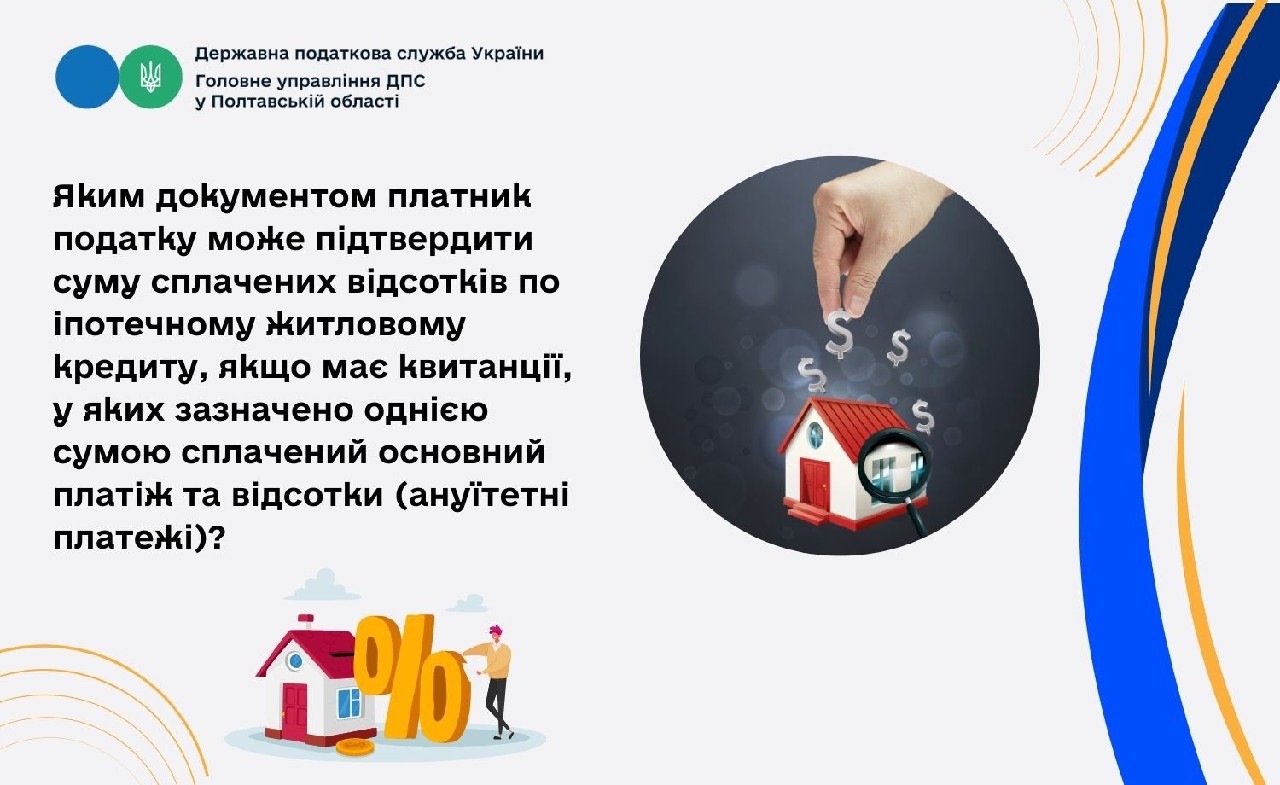 Державна податкова служба України
Головне управління ДПС у Полтавській області

Яким документом платник податку може підтвердити суму сплачених відсотків по іпотечному житловому кредиту, якщо має квитанції, у яких зазначено однією сумою сплачений основний платіж та відсотки (ануїтетні платежі)?

$ $ $ $

%